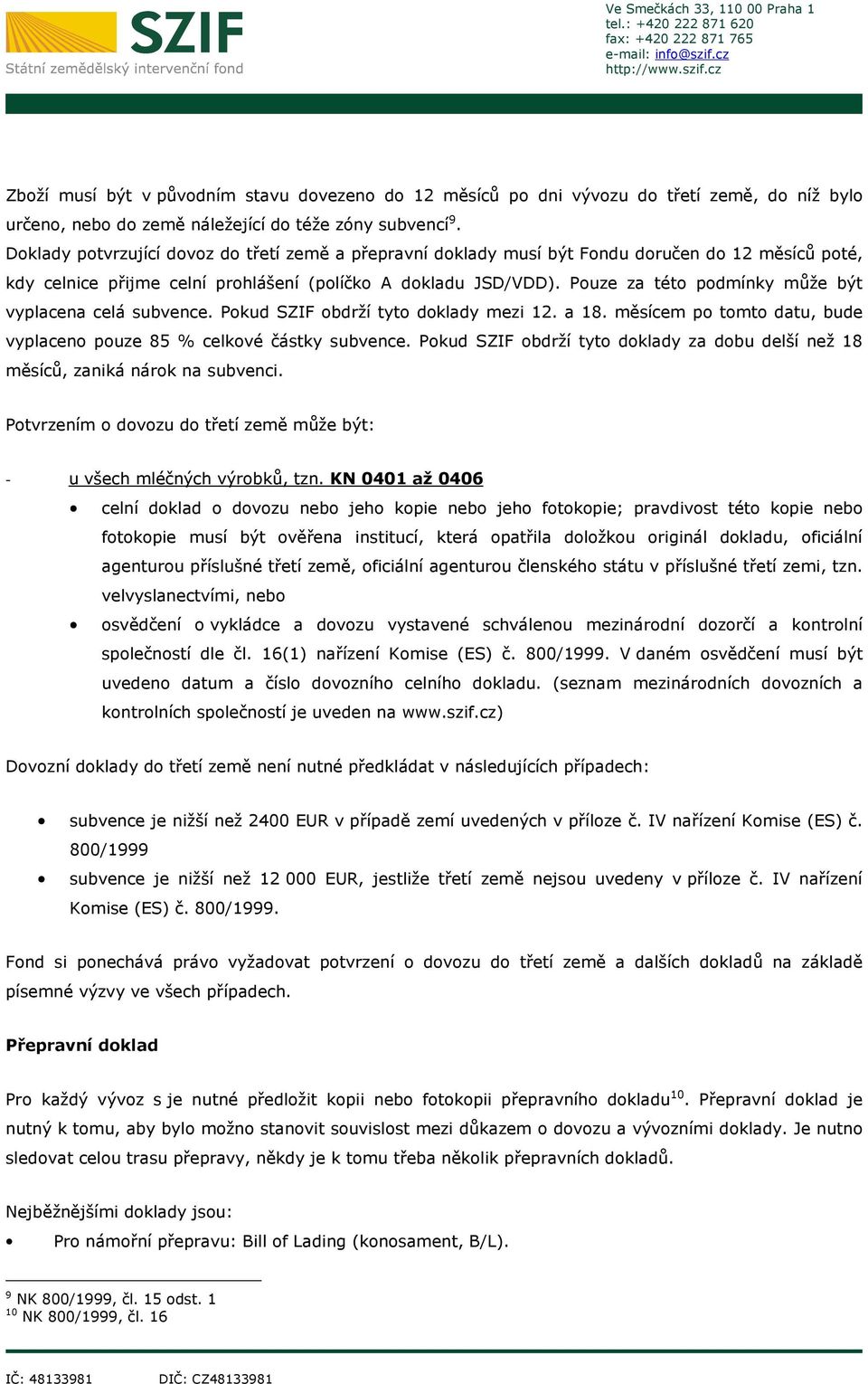 SZIF
Státní zemědělský intervenční fond

Ve Smečkách 33, 110 00 Praha 1
tel.: +420 222 871 620
fax: +420 222 871 765
e-mail: info@szif.cz
http://www.szif.cz

Zboží musí být v původním stavu dovezeno do 12 měsíců po dni vývozu do třetí země, do níž bylo určeno, nebo do země náležející do téže zóny subvencí$^{9}$.
Doklady potvrzující dovoz do třetí země a přepravní doklady musí být Fondu doručen do 12 měsíců poté, kdy celnice přijme celní prohlášení (políčko A dokladu JSD/VDD). Pouze za této podmínky může být vyplacena celá subvence. Pokud SZIF obdrží tyto doklady mezi 12. a 18. měsícem po tomto datu, bude vyplaceno pouze 85 % celkové částky subvence. Pokud SZIF obdrží tyto doklady za dobu delší než 18 měsíců, zaniká nárok na subvenci.

Potvrzením o dovozu do třetí země může být:

- u všech mléčných výrobků, tzn. KN 0401 až 0406
• celní doklad o dovozu nebo jeho kopie nebo jeho fotokopie; pravdivost této kopie nebo fotokopie musí být ověřena institucí, která opatřila doložkou originál dokladu, oficiální agenturou příslušné třetí země, oficiální agenturou členského státu v příslušné třetí zemi, tzn. velvyslanectvími, nebo
• osvědčení o vykládce a dovozu vystavené schválenou mezinárodní dozorčí a kontrolní společností dle čl. 16(1) nařízení Komise (ES) č. 800/1999. V daném osvědčení musí být uvedeno datum a číslo dovozního celního dokladu. (seznam mezinárodních dovozních a kontrolních společností je uveden na www.szif.cz)

Dovozní doklady do třetí země není nutné předkládat v následujících případech:

• subvence je nižší než 2400 EUR v případě zemí uvedených v příloze č. IV nařízení Komise (ES) č. 800/1999
• subvence je nižší než 12 000 EUR, jestliže třetí země nejsou uvedeny v příloze č. IV nařízení Komise (ES) č. 800/1999.

Fond si ponechává právo vyžadovat potvrzení o dovozu do třetí země a dalších dokladů na základě písemné výzvy ve všech případech.

Přepravní doklad

Pro každý vývoz s je nutné předložit kopii nebo fotokopii přepravního dokladu$^{10}$. Přepravní doklad je nutný k tomu, aby bylo možno stanovit souvislost mezi důkazem o dovozu a vývozními doklady. Je nutno sledovat celou trasu přepravy, někdy je k tomu třeba několik přepravních dokladů.

Nejběžnějšími doklady jsou:
• Pro námořní přepravu: Bill of Lading (konosament, B/L).

$^{9}$ NK 800/1999, čl. 15 odst. 1
$^{10}$ NK 800/1999, čl. 16

IČ: 48133981 DIČ: CZ48133981